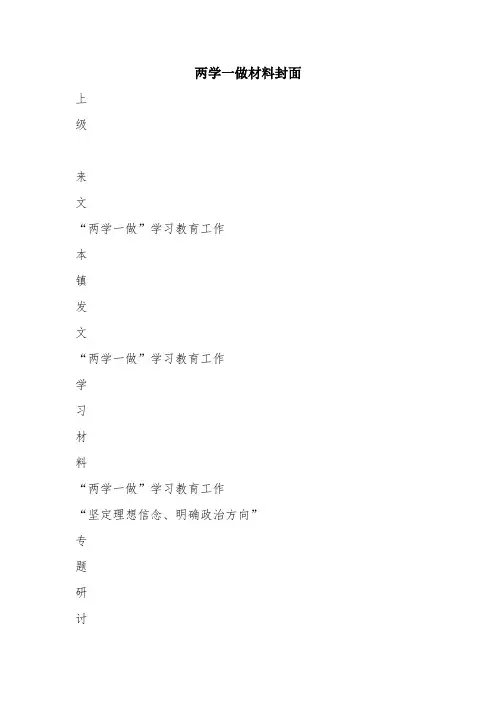 两学一做材料封面

上

级

来

文

“两学一做”学习教育工作

本

镇

发

文

“两学一做”学习教育工作

学

习

材

料

“两学一做”学习教育工作

“坚定理想信念、明确政治方向”

专

题

研

讨